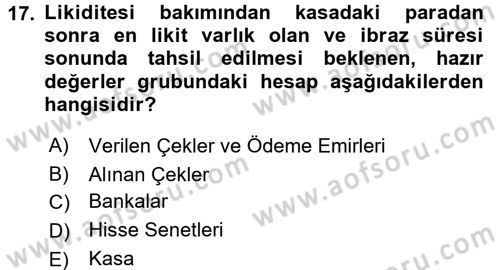 17. Likiditesi bakımından kasadaki paradan sonra en likit varlık olan ve ibraz süresi sonunda tahsil edilmesi beklenen, hazır değerler grubundaki hesap aşağıdakilerden hangisidir?

A) Verilen Çekler ve Ödeme Emirleri
B) Alınan Çekler
C) Bankalar
D) Hisse Senetleri
E) Kasa

www.aofsoru.com